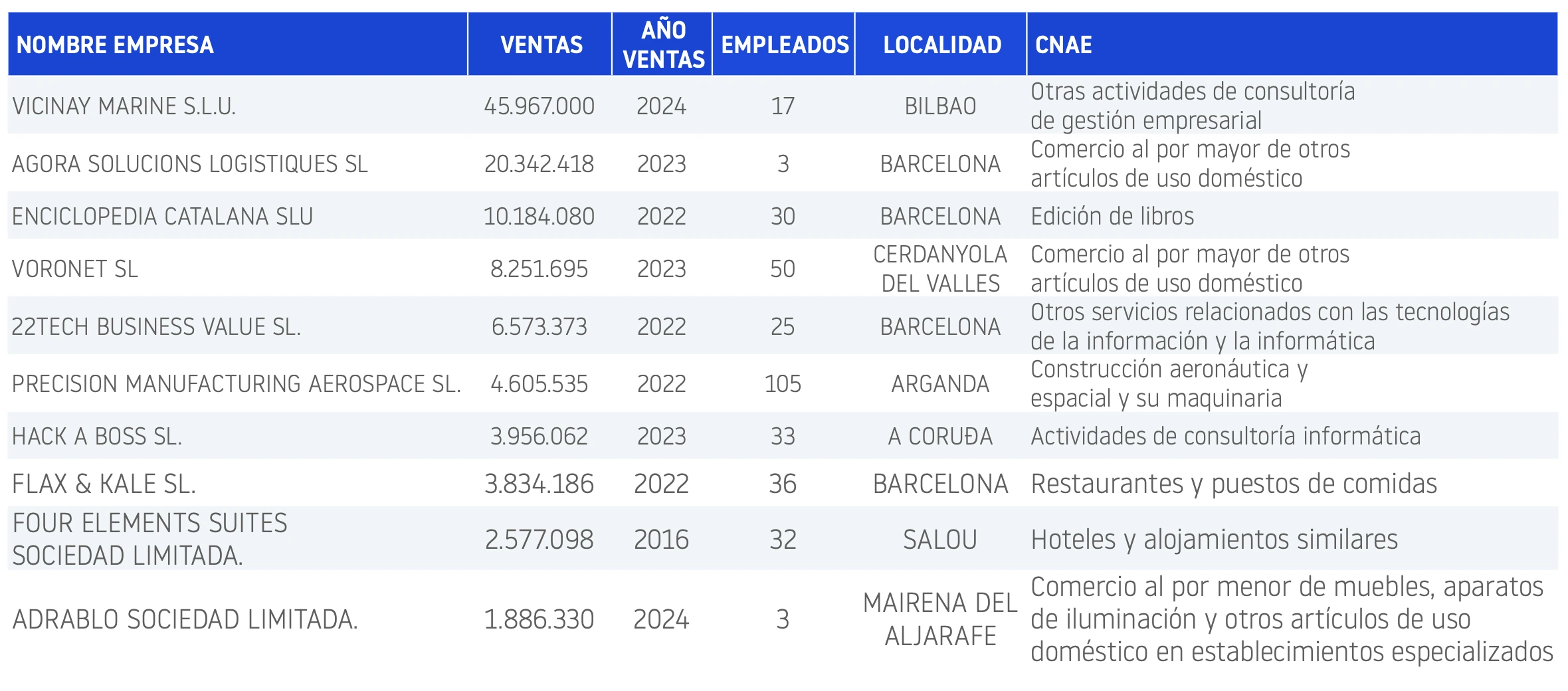 | NOMBRE EMPRESA | VENTAS | AÑO VENTAS | EMPLEADOS | LOCALIDAD | CNAE |
|---|---|---|---|---|---|
| VICINAY MARINE S.L.U. | 45.967.000 | 2024 | 17 | BILBAO | Otras actividades de consultoría de gestión empresarial |
| AGORA SOLUCIONS LOGISTIQUES SL | 20.342.418 | 2023 | 3 | BARCELONA | Comercio al por mayor de otros artículos de uso doméstico |
| ENCICLOPEDIA CATALANA SLU | 10.184.080 | 2022 | 30 | BARCELONA | Edición de libros |
| VORONET SL | 8.251.695 | 2023 | 50 | CERDANYOLA DEL VALLES | Comercio al por mayor de otros artículos de uso doméstico |
| 22TECH BUSINESS VALUE SL. | 6.573.373 | 2022 | 25 | BARCELONA | Otros servicios relacionados con las tecnologías de la información y la informática |
| PRECISION MANUFACTURING AEROSPACE SL. | 4.605.535 | 2022 | 105 | ARGANDA | Construcción aeronáutica y espacial y su maquinaria |
| HACK A BOSS SL. | 3.956.062 | 2023 | 33 | A CORUÐA | Actividades de consultoría informática |
| FLAX & KALE SL. | 3.834.186 | 2022 | 36 | BARCELONA | Restaurantes y puestos de comidas |
| FOUR ELEMENTS SUITES SOCIEDAD LIMITADA. | 2.577.098 | 2016 | 32 | SALOU | Hoteles y alojamientos similares |
| ADRABLO SOCIEDAD LIMITADA. | 1.886.330 | 2024 | 3 | MAIRENA DEL ALJARAFE | Comercio al por menor de muebles, aparatos de iluminación y otros artículos de uso doméstico en establecimientos especializados |